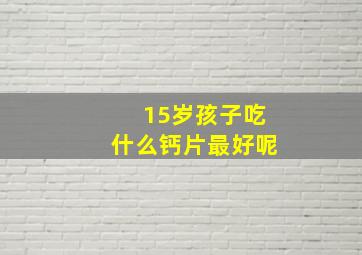 15岁孩子吃
什么钙片最好呢